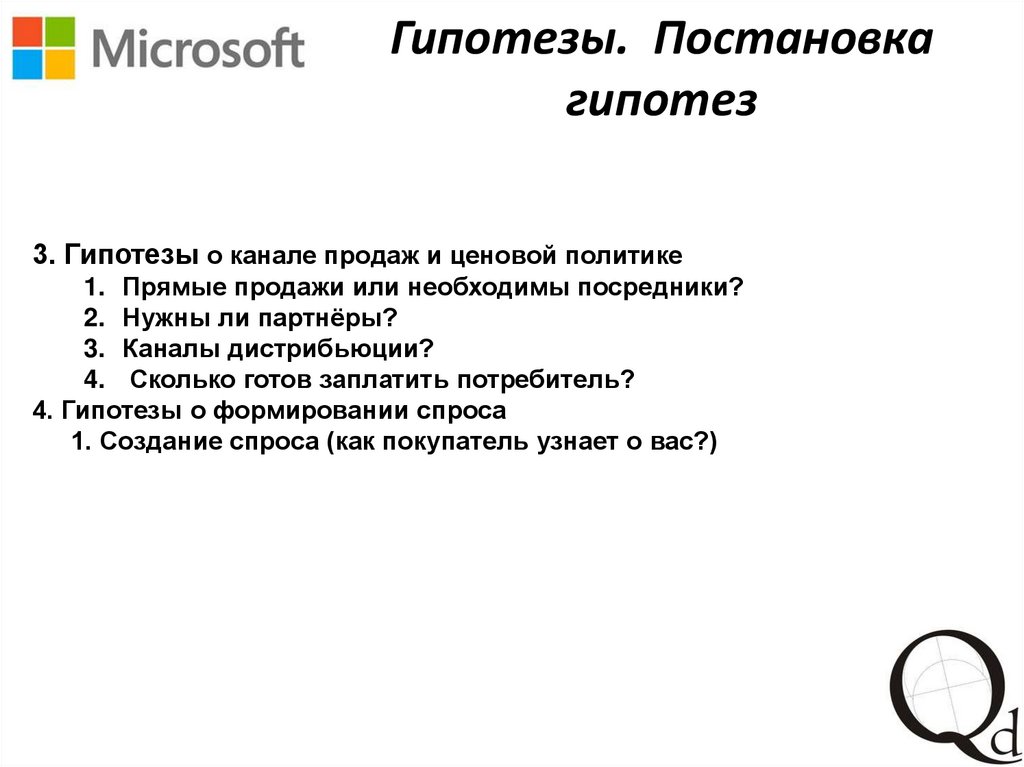 Microsoft

Гипотезы. Постановка гипотез

3. Гипотезы о канале продаж и ценовой политике
1. Прямые продажи или необходимы посредники?
2. Нужны ли партнёры?
3. Каналы дистрибьюции?
4. Сколько готов заплатить потребитель?
4. Гипотезы о формировании спроса
1. Создание спроса (как покупатель узнает о вас?)

Qd